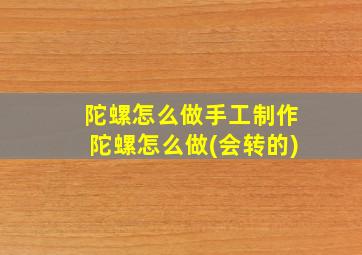 陀螺怎么做手工制作
陀螺怎么做(会转的)